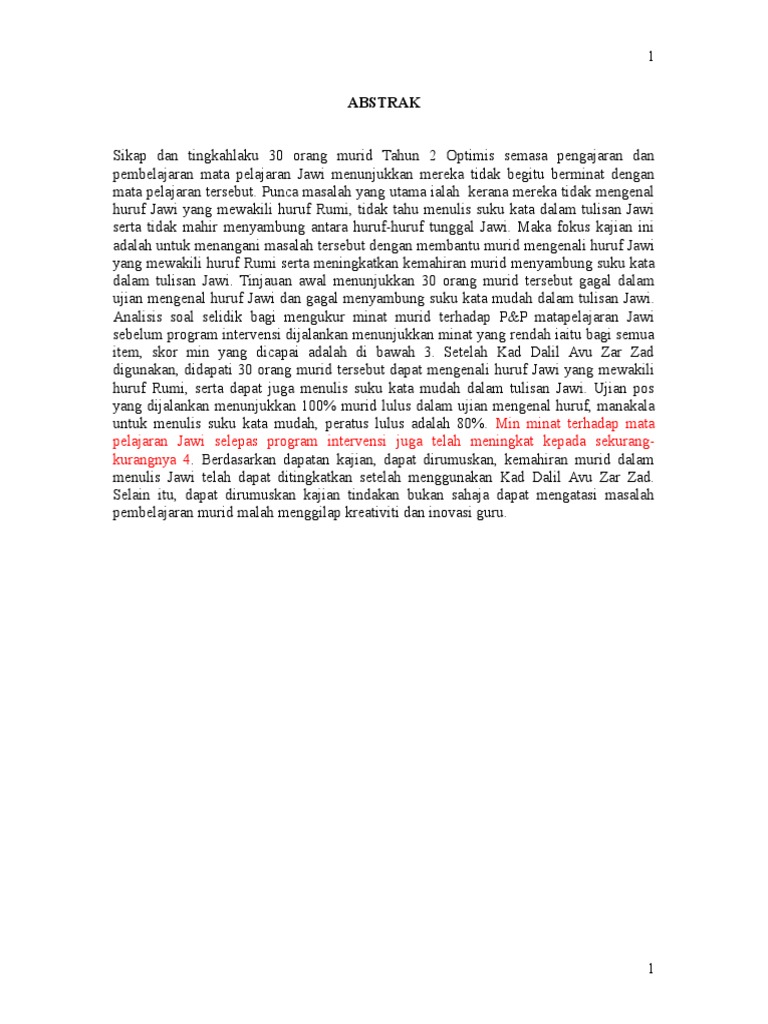 1

ABSTRAK

Sikap dan tingkahlaku 30 orang murid Tahun 2 Optimis semasa pengajaran dan pembelajaran mata pelajaran Jawi menunjukkan mereka tidak begitu berminat dengan mata pelajaran tersebut. Punca masalah yang utama ialah kerana mereka tidak mengenal huruf Jawi yang mewakili huruf Rumi, tidak tahu menulis suku kata dalam tulisan Jawi serta tidak mahir menyambung antara huruf-huruf tunggal Jawi. Maka fokus kajian ini adalah untuk menangani masalah tersebut dengan membantu murid mengenali huruf Jawi yang mewakili huruf Rumi serta meningkatkan kemahiran murid menyambung suku kata dalam tulisan Jawi. Tinjauan awal menunjukkan 30 orang murid tersebut gagal dalam ujian mengenal huruf Jawi dan gagal menyambung suku kata mudah dalam tulisan Jawi. Analisis soal selidik bagi mengukur minat murid terhadap P&P matapelajaran Jawi sebelum program intervensi dijalankan menunjukkan minat yang rendah iaitu bagi semua item, skor min yang dicapai adalah di bawah 3. Setelah Kad Dalil Avu Zar Zad digunakan, didapati 30 orang murid tersebut dapat mengenali huruf Jawi yang mewakili huruf Rumi, serta dapat juga menulis suku kata mudah dalam tulisan Jawi. Ujian pos yang dijalankan menunjukkan 100% murid lulus dalam ujian mengenal huruf, manakala untuk menulis suku kata mudah, peratus lulus adalah 80%. Min minat terhadap mata pelajaran Jawi selepas program intervensi juga telah meningkat kepada sekurang-kurangnya 4. Berdasarkan dapatan kajian, dapat dirumuskan, kemahiran murid dalam menulis Jawi telah dapat ditingkatkan setelah menggunakan Kad Dalil Avu Zar Zad. Selain itu, dapat dirumuskan kajian tindakan bukan sahaja dapat mengatasi masalah pembelajaran murid malah menggilap kreativiti dan inovasi guru.

1